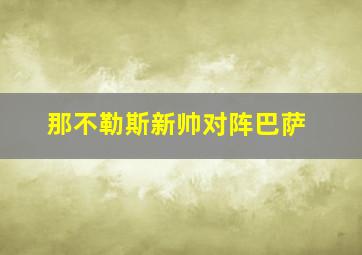 那不勒斯新帅对阵巴萨